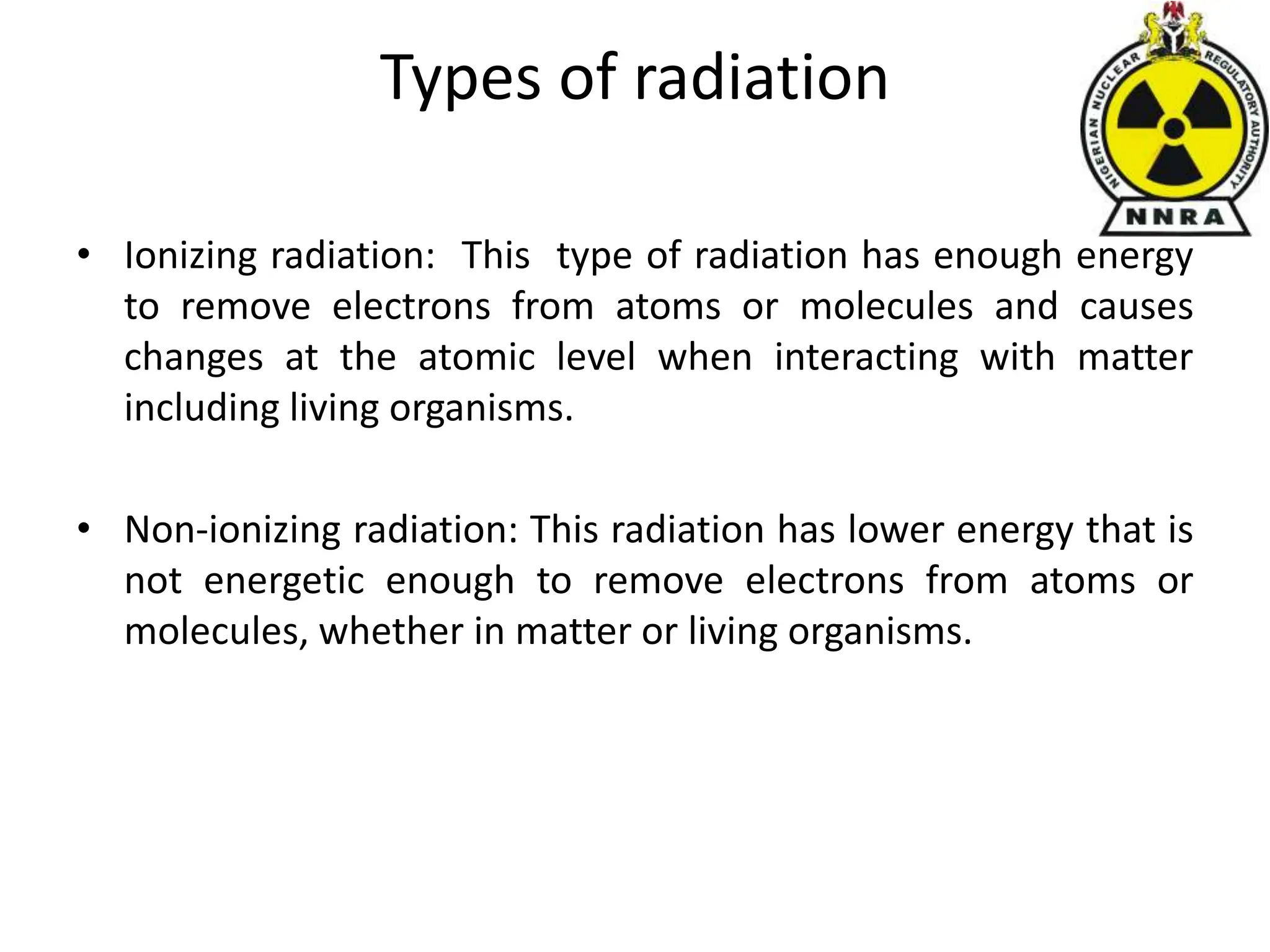 Types of radiation

NIGERIAN NUCLEAR REGULATORY AUTHORITY
NNRA

• Ionizing radiation: This type of radiation has enough energy to remove electrons from atoms or molecules and causes changes at the atomic level when interacting with matter including living organisms.

• Non-ionizing radiation: This radiation has lower energy that is not energetic enough to remove electrons from atoms or molecules, whether in matter or living organisms.